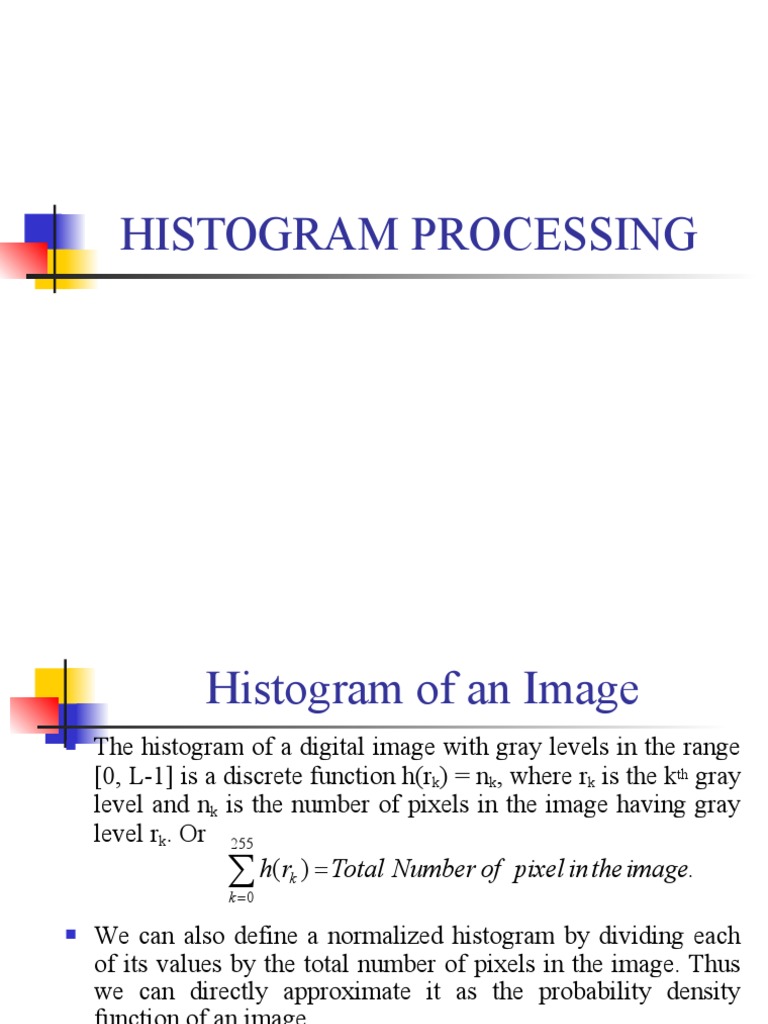 HISTOGRAM PROCESSING

Histogram of an Image

The histogram of a digital image with gray levels in the range [0, L-1] is a discrete function $h(r_k) = n_k$, where $r_k$ is the $k^{th}$ gray level and $n_k$ is the number of pixels in the image having gray level $r_k$. Or

$\sum_{k=0}^{255} h(r_k) = Total\ Number\ of\ pixel\ in\ the\ image.$

We can also define a normalized histogram by dividing each of its values by the total number of pixels in the image. Thus we can directly approximate it as the probability density function of an image.